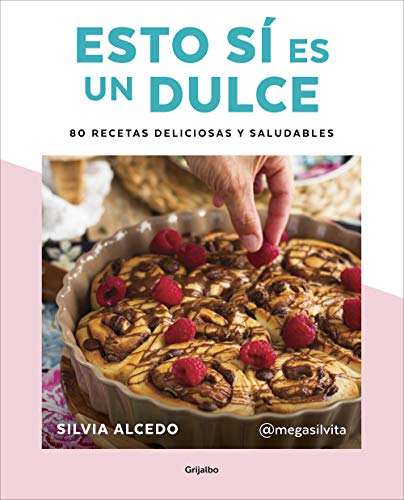 ESTO SÍ ES UN DULCE

80 RECETAS DELICIOSAS Y SALUDABLES

SILVIA ALCEDO

@megasilvita

Grijalbo